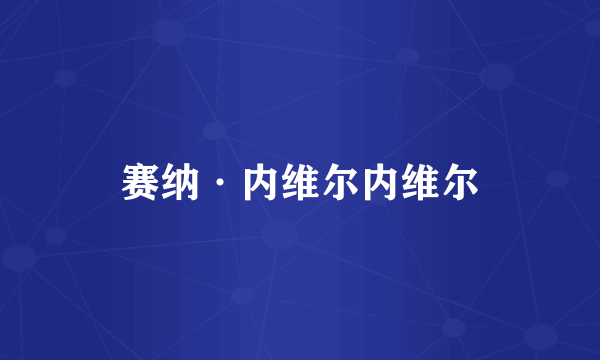 赛纳·内维尔内维尔